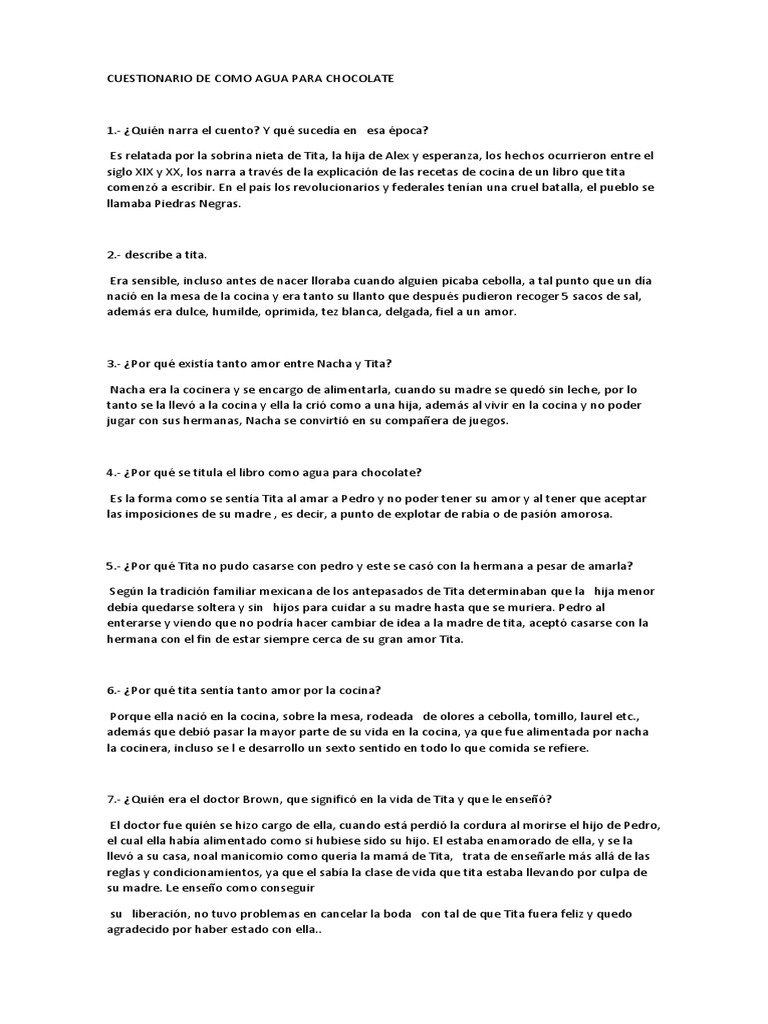 CUESTIONARIO DE COMO AGUA PARA CHOCOLATE

1.- ¿Quién narra el cuento? Y qué sucedía en esa época?

Es relatada por la sobrina nieta de Tita, la hija de Alex y esperanza, los hechos ocurrieron entre el siglo XIX y XX, los narra a través de la explicación de las recetas de cocina de un libro que tita comenzó a escribir. En el país los revolucionarios y federales tenían una cruel batalla, el pueblo se llamaba Piedras Negras.

2.- describe a tita.

Era sensible, incluso antes de nacer lloraba cuando alguien picaba cebolla, a tal punto que un día nació en la mesa de la cocina y era tanto su llanto que después pudieron recoger 5 sacos de sal, además era dulce, humilde, oprimida, tez blanca, delgada, fiel a un amor.

3.- ¿Por qué existía tanto amor entre Nacha y Tita?

Nacha era la cocinera y se encargo de alimentarla, cuando su madre se quedó sin leche, por lo tanto se la llevó a la cocina y ella la crió como a una hija, además al vivir en la cocina y no poder jugar con sus hermanas, Nacha se convirtió en su compañera de juegos.

4.- ¿Por qué se titula el libro como agua para chocolate?

Es la forma como se sentía Tita al amar a Pedro y no poder tener su amor y al tener que aceptar las imposiciones de su madre , es decir, a punto de explotar de rabia o de pasión amorosa.

5.- ¿Por qué Tita no pudo casarse con pedro y este se casó con la hermana a pesar de amarla?

Según la tradición familiar mexicana de los antepasados de Tita determinaban que la hija menor debía quedarse soltera y sin hijos para cuidar a su madre hasta que se muriera. Pedro al enterarse y viendo que no podría hacer cambiar de idea a la madre de tita, aceptó casarse con la hermana con el fin de estar siempre cerca de su gran amor Tita.

6.- ¿Por qué tita sentía tanto amor por la cocina?

Porque ella nació en la cocina, sobre la mesa, rodeada de olores a cebolla, tomillo, laurel etc., además que debió pasar la mayor parte de su vida en la cocina, ya que fue alimentada por nacha la cocinera, incluso se l e desarrollo un sexto sentido en todo lo que comida se refiere.

7.- ¿Quién era el doctor Brown, que significó en la vida de Tita y que le enseñó?

El doctor fue quién se hizo cargo de ella, cuando está perdió la cordura al morirse el hijo de Pedro, el cual ella había alimentado como si hubiese sido su hijo. El estaba enamorado de ella, y se la llevó a su casa, noal manicomio como quería la mamá de Tita, trata de enseñarle más allá de las reglas y condicionamientos, ya que el sabía la clase de vida que tita estaba llevando por culpa de su madre. Le enseño como conseguir

su liberación, no tuvo problemas en cancelar la boda con tal de que Tita fuera feliz y quedo agradecido por haber estado con ella..